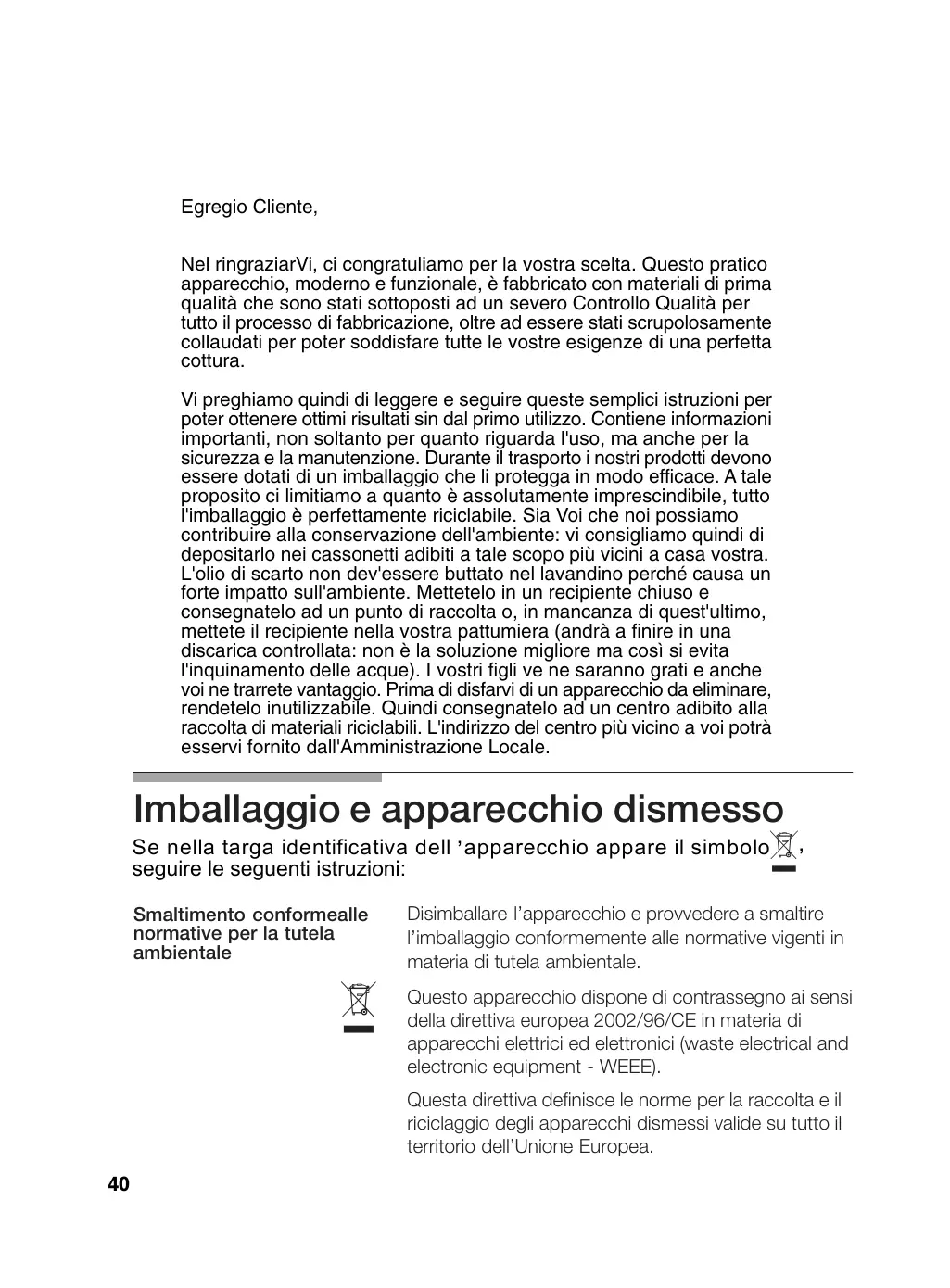 Egregio Cliente,

Nel ringraziarVi, ci congratuliamo per la vostra scelta. Questo pratico apparecchio, moderno e funzionale, è fabbricato con materiali di prima qualità che sono stati sottoposti ad un severo Controllo Qualità per tutto il processo di fabbricazione, oltre ad essere stati scrupolosamente collaudati per poter soddisfare tutte le vostre esigenze di una perfetta cottura.

Vi preghiamo quindi di leggere e seguire queste semplici istruzioni per poter ottenere ottimi risultati sin dal primo utilizzo. Contiene informazioni importanti, non soltanto per quanto riguarda l'uso, ma anche per la sicurezza e la manutenzione. Durante il trasporto i nostri prodotti devono essere dotati di un imballaggio che li protegga in modo efficace. A tale proposito ci limitiamo a quanto è assolutamente imprescindibile, tutto l'imballaggio è perfettamente riciclabile. Sia Voi che noi possiamo contribuire alla conservazione dell'ambiente: vi consigliamo quindi di depositarlo nei cassonetti adibiti a tale scopo più vicini a casa vostra. L'olio di scarto non dev'essere buttato nel lavandino perché causa un forte impatto sull'ambiente. Mettetelo in un recipiente chiuso e consegnatelo ad un punto di raccolta o, in mancanza di quest'ultimo, mettete il recipiente nella vostra pattumiera (andrà a finire in una discarica controllata: non è la soluzione migliore ma così si evita l'inquinamento delle acque). I vostri figli ve ne saranno grati e anche voi ne trarrete vantaggio. Prima di disfarvi di un apparecchio da eliminare, rendetelo inutilizzabile. Quindi consegnatelo ad un centro adibito alla raccolta di materiali riciclabili. L'indirizzo del centro più vicino a voi potrà esservi fornito dall'Amministrazione Locale.

Imballaggio e apparecchio dismesso

Se nella targa identificativa dell 'apparecchio appare il simbolo , seguire le seguenti istruzioni:

Smaltimento conformealle normative per la tutela ambientale

Disimballare l'apparecchio e provvedere a smaltire l'imballaggio conformemente alle normative vigenti in materia di tutela ambientale.

Questo apparecchio dispone di contrassegno ai sensi della direttiva europea 2002/96/CE in materia di apparecchi elettrici ed elettronici (waste electrical and electronic equipment - WEEE).

Questa direttiva definisce le norme per la raccolta e il riciclaggio degli apparecchi dismessi valide su tutto il territorio dell'Unione Europea.

40